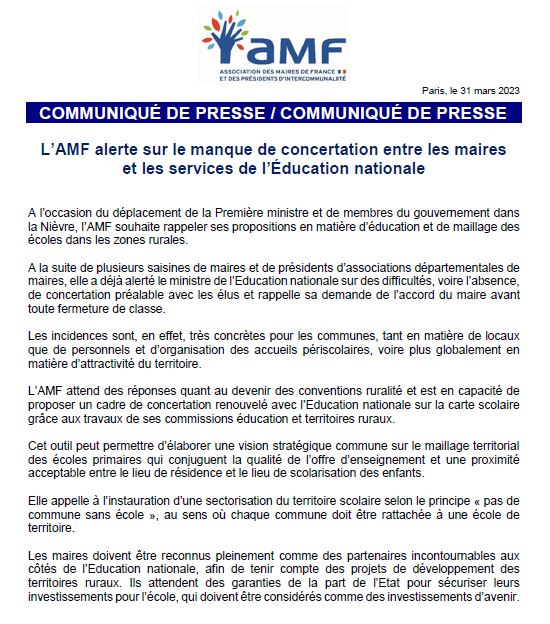 aMF
ASSOCIATION DES MAIRES DE FRANCE ET DES PRÉSIDENTS D'INTERCOMMUNALITÉ

Paris, le 31 mars 2023

COMMUNIQUÉ DE PRESSE / COMMUNIQUÉ DE PRESSE

L'AMF alerte sur le manque de concertation entre les maires et les services de l'Éducation nationale

A l'occasion du déplacement de la Première ministre et de membres du gouvernement dans la Nièvre, l'AMF souhaite rappeler ses propositions en matière d'éducation et de maillage des écoles dans les zones rurales.

A la suite de plusieurs saisines de maires et de présidents d'associations départementales de maires, elle a déjà alerté le ministre de l'Education nationale sur des difficultés, voire l'absence, de concertation préalable avec les élus et rappelle sa demande de l'accord du maire avant toute fermeture de classe.

Les incidences sont, en effet, très concrètes pour les communes, tant en matière de locaux que de personnels et d'organisation des accueils périscolaires, voire plus globalement en matière d'attractivité du territoire.

L'AMF attend des réponses quant au devenir des conventions ruralité et est en capacité de proposer un cadre de concertation renouvelé avec l'Education nationale sur la carte scolaire grâce aux travaux de ses commissions éducation et territoires ruraux.

Cet outil peut permettre d'élaborer une vision stratégique commune sur le maillage territorial des écoles primaires qui conjuguent la qualité de l'offre d'enseignement et une proximité acceptable entre le lieu de résidence et le lieu de scolarisation des enfants.

Elle appelle à l'instauration d'une sectorisation du territoire scolaire selon le principe « pas de commune sans école », au sens où chaque commune doit être rattachée à une école de territoire.

Les maires doivent être reconnus pleinement comme des partenaires incontournables aux côtés de l'Education nationale, afin de tenir compte des projets de développement des territoires ruraux. Ils attendent des garanties de la part de l'Etat pour sécuriser leurs investissements pour l'école, qui doivent être considérés comme des investissements d'avenir.